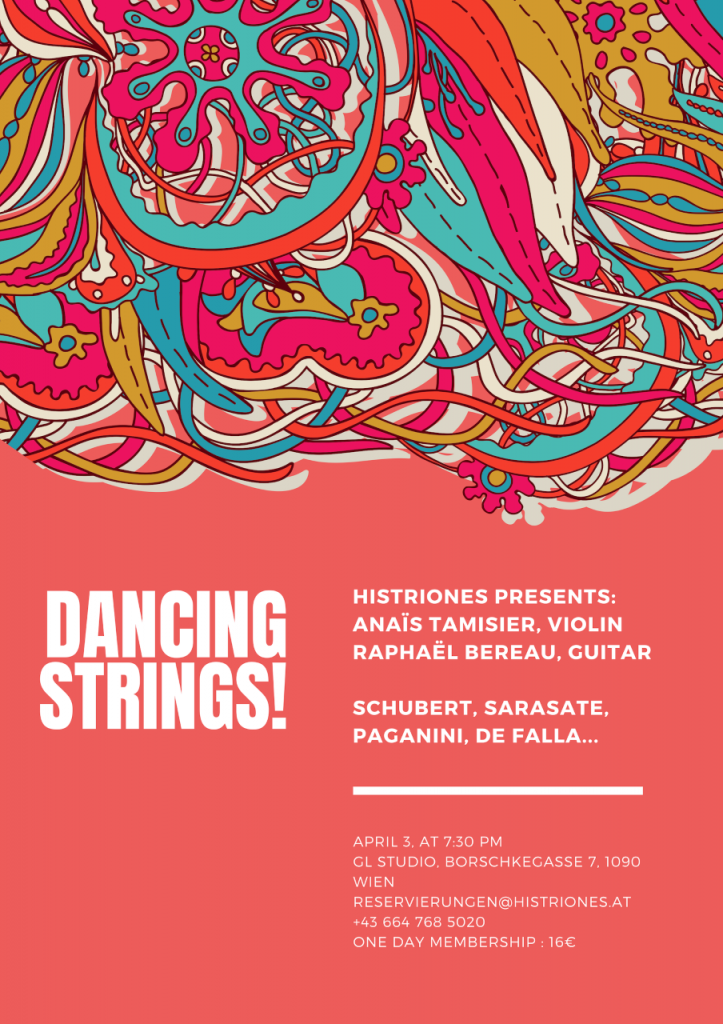 DANCING STRINGS!

HISTRIONES PRESENTS:
ANAÏS TAMISIER, VIOLIN
RAPHAËL BEREAU, GUITAR

SCHUBERT, SARASATE, PAGANINI, DE FALLA...

APRIL 3, AT 7:30 PM
GL STUDIO, BORSCHKEGASSE 7, 1090 WIEN
RESERVIERUNGEN@HISTRIONES.AT
+43 664 768 5020
ONE DAY MEMBERSHIP : 16€